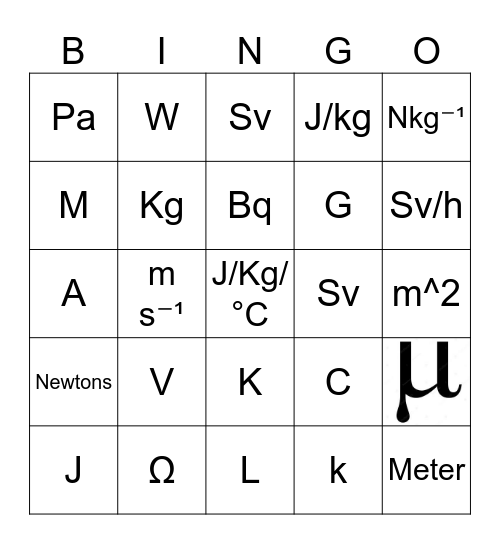 | B | I | N | G | O |
|---|---|---|---|---|
| Pa | W | Sv | J/kg | Nkg⁻¹ |
| M | Kg | Bq | G | Sv/h |
| A | m s⁻¹ | J/Kg/°C | Sv | m^2 |
| Newtons | V | K | C | μ |
| J | Ω | L | k | Meter |